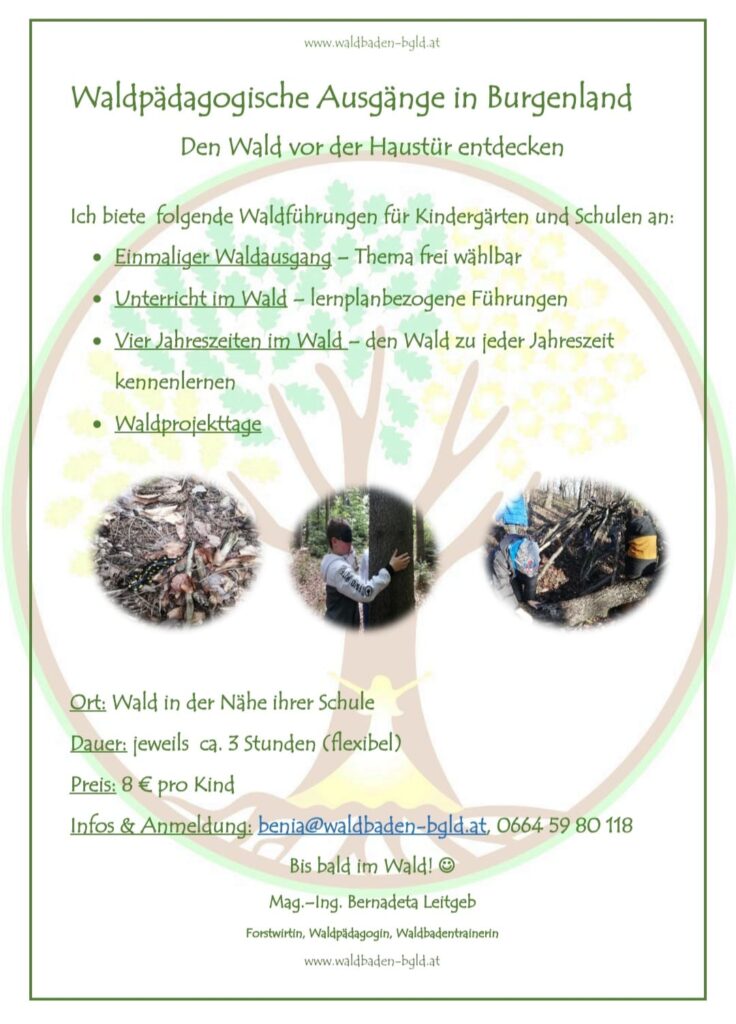 www.waldbaden-bgld.at

Waldpädagogische Ausgänge in Burgenland

Den Wald vor der Haustür entdecken

Ich biete folgende Waldführungen für Kindergärten und Schulen an:

• Einmaliger Waldausgang – Thema frei wählbar
• Unterricht im Wald – lernplanbezogene Führungen
• Vier Jahreszeiten im Wald – den Wald zu jeder Jahreszeit kennenlernen
• Waldprojekttage

Ort: Wald in der Nähe ihrer Schule

Dauer: jeweils ca. 3 Stunden (flexibel)

Preis: 8 € pro Kind

Infos & Anmeldung: benia@waldbaden-bgld.at, 0664 59 80 118

Bis bald im Wald! ☺

Mag.–Ing. Bernadeta Leitgeb

Forstwirtin, Waldpädagogin, Waldbadentrainerin

www.waldbaden-bgld.at